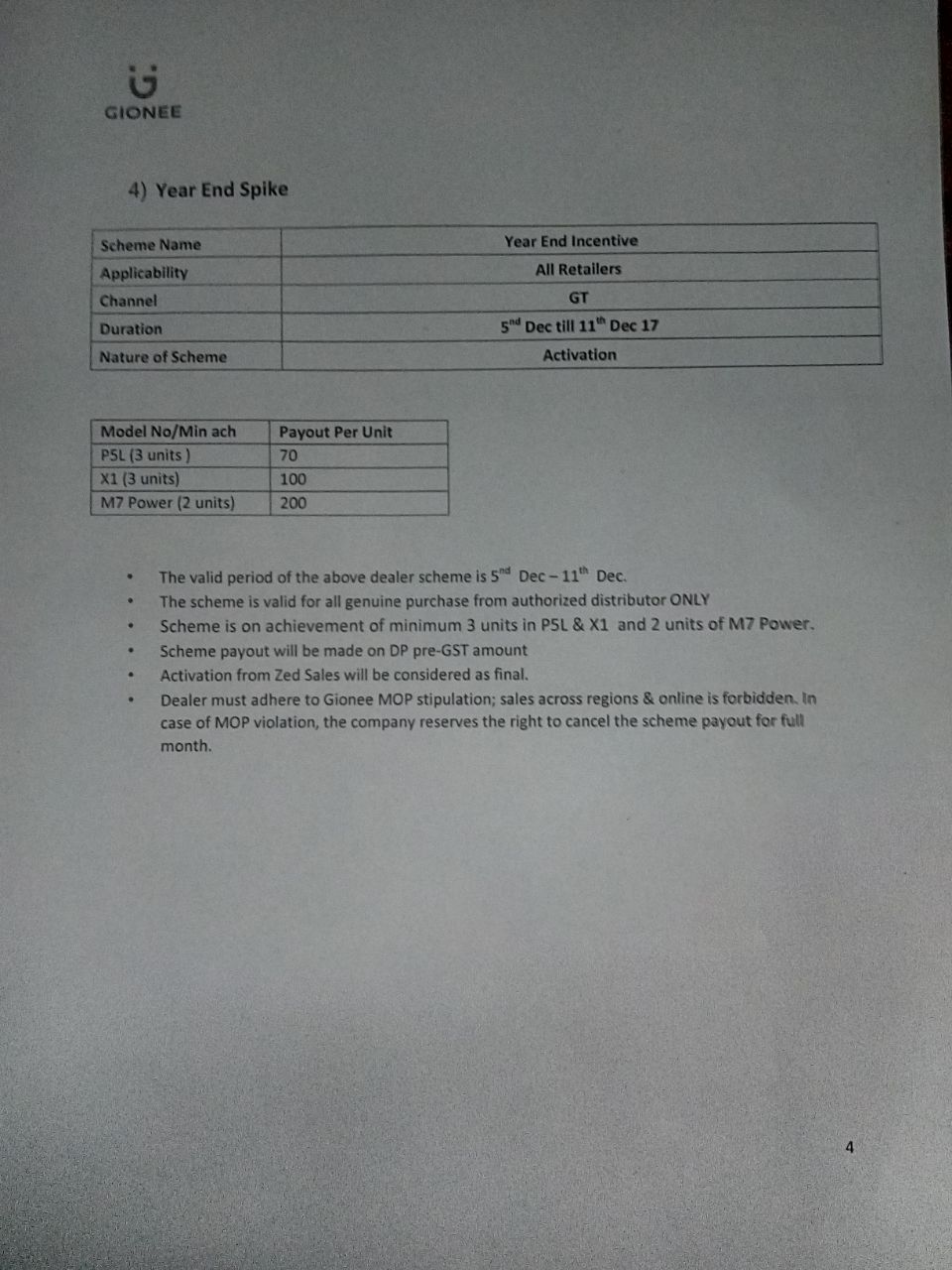 GIONEE

4) Year End Spike

| Scheme Name | Year End Incentive |
|---|---|
| Applicability | All Retailers |
| Channel | GT |
| Duration | 5$^{nd}$ Dec till 11$^{th}$ Dec 17 |
| Nature of Scheme | Activation |

| Model No/Min ach | Payout Per Unit |
|---|---|
| P5L (3 units ) | 70 |
| X1 (3 units) | 100 |
| M7 Power (2 units) | 200 |

• The valid period of the above dealer scheme is 5$^{nd}$ Dec – 11$^{th}$ Dec.
• The scheme is valid for all genuine purchase from authorized distributor ONLY
• Scheme is on achievement of minimum 3 units in P5L & X1 and 2 units of M7 Power.
• Scheme payout will be made on DP pre-GST amount
• Activation from Zed Sales will be considered as final.
• Dealer must adhere to Gionee MOP stipulation; sales across regions & online is forbidden. In case of MOP violation, the company reserves the right to cancel the scheme payout for full month.

4